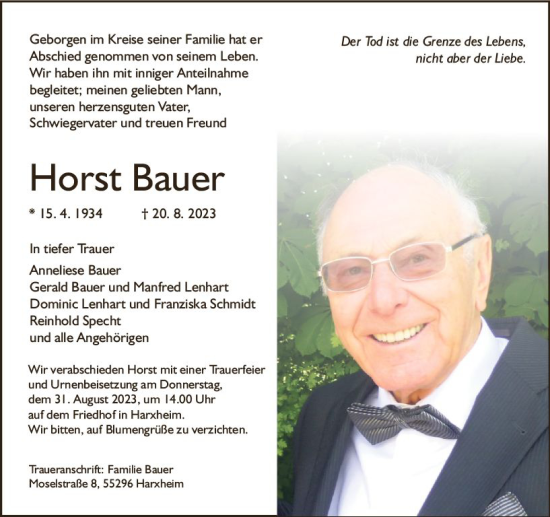 Geborgen im Kreise seiner Familie hat er Abschied genommen von seinem Leben. Wir haben ihn mit inniger Anteilnahme begleitet; meinen geliebten Mann, unseren herzensguten Vater, Schwiegervater und treuen Freund

Der Tod ist die Grenze des Lebens, nicht aber der Liebe.

Horst Bauer

* 15. 4. 1934 † 20. 8. 2023

In tiefer Trauer

Anneliese Bauer
Gerald Bauer und Manfred Lenhart
Dominic Lenhart und Franziska Schmidt
Reinhold Specht
und alle Angehörigen

Wir verabschieden Horst mit einer Trauerfeier und Urnenbeisetzung am Donnerstag, dem 31. August 2023, um 14.00 Uhr auf dem Friedhof in Harxheim.
Wir bitten, auf Blumengrüße zu verzichten.

Traueranschrift: Familie Bauer
Moselstraße 8, 55296 Harxheim